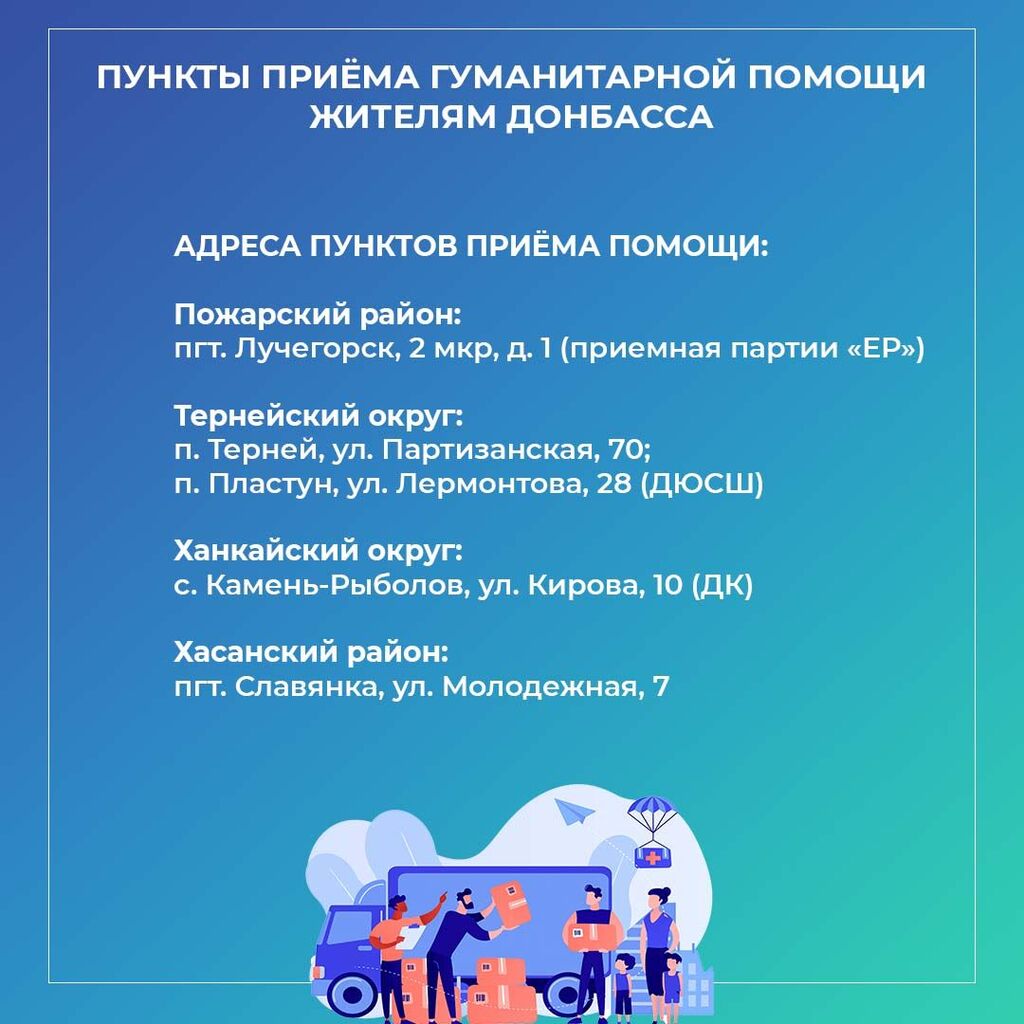 ПУНКТЫ ПРИЁМА ГУМАНИТАРНОЙ ПОМОЩИ ЖИТЕЛЯМ ДОНБАССА

АДРЕСА ПУНКТОВ ПРИЁМА ПОМОЩИ:

Пожарский район:
пгт. Лучегорск, 2 мкр, д. 1 (приемная партии «ЕР»)

Тернейский округ:
п. Терней, ул. Партизанская, 70;
п. Пластун, ул. Лермонтова, 28 (ДЮСШ)

Ханкайский округ:
с. Камень-Рыболов, ул. Кирова, 10 (ДК)

Хасанский район:
пгт. Славянка, ул. Молодежная, 7